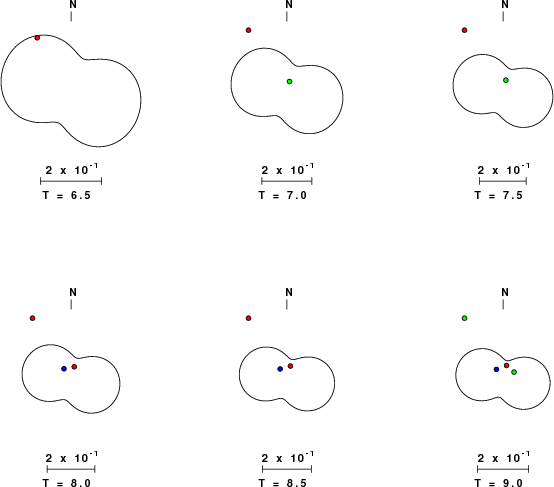 N

$2 \times 10^{-1}$

T = 6.5

N

$2 \times 10^{-1}$

T = 7.0

N

$2 \times 10^{-1}$

T = 7.5

N

$2 \times 10^{-1}$

T = 8.0

N

$2 \times 10^{-1}$

T = 8.5

N

$2 \times 10^{-1}$

T = 9.0